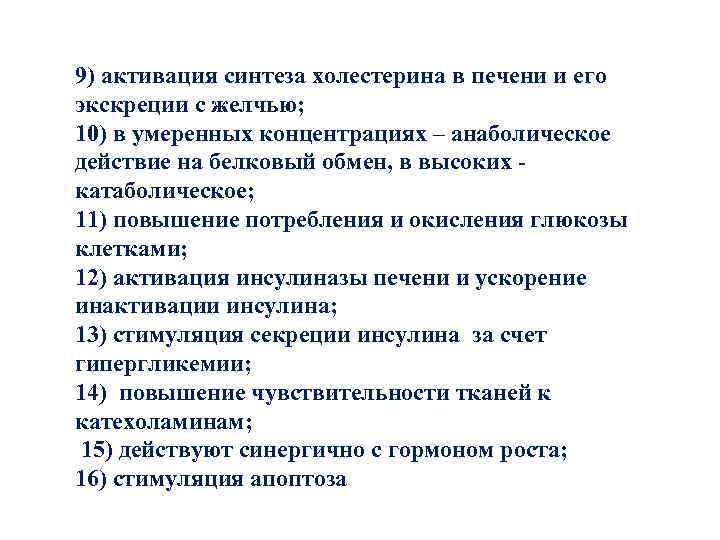 9) активация синтеза холестерина в печени и его экскреции с желчью;
10) в умеренных концентрациях – анаболическое действие на белковый обмен, в высоких - катаболическое;
11) повышение потребления и окисления глюкозы клетками;
12) активация инсулиназы печени и ускорение инактивации инсулина;
13) стимуляция секреции инсулина за счет гипергликемии;
14) повышение чувствительности тканей к катехоламинам;
15) действуют синергично с гормоном роста;
16) стимуляция апоптоза